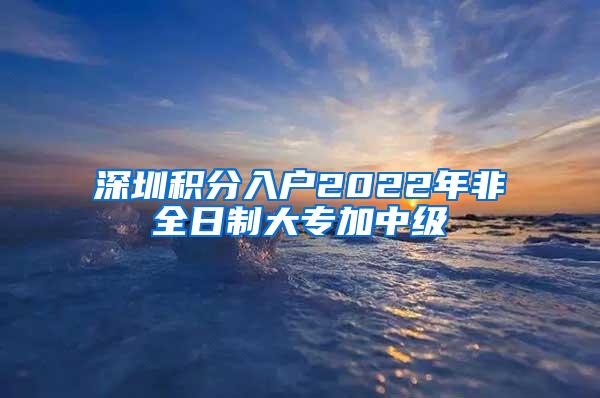 深圳积分入户2022年非全日制大专加中级